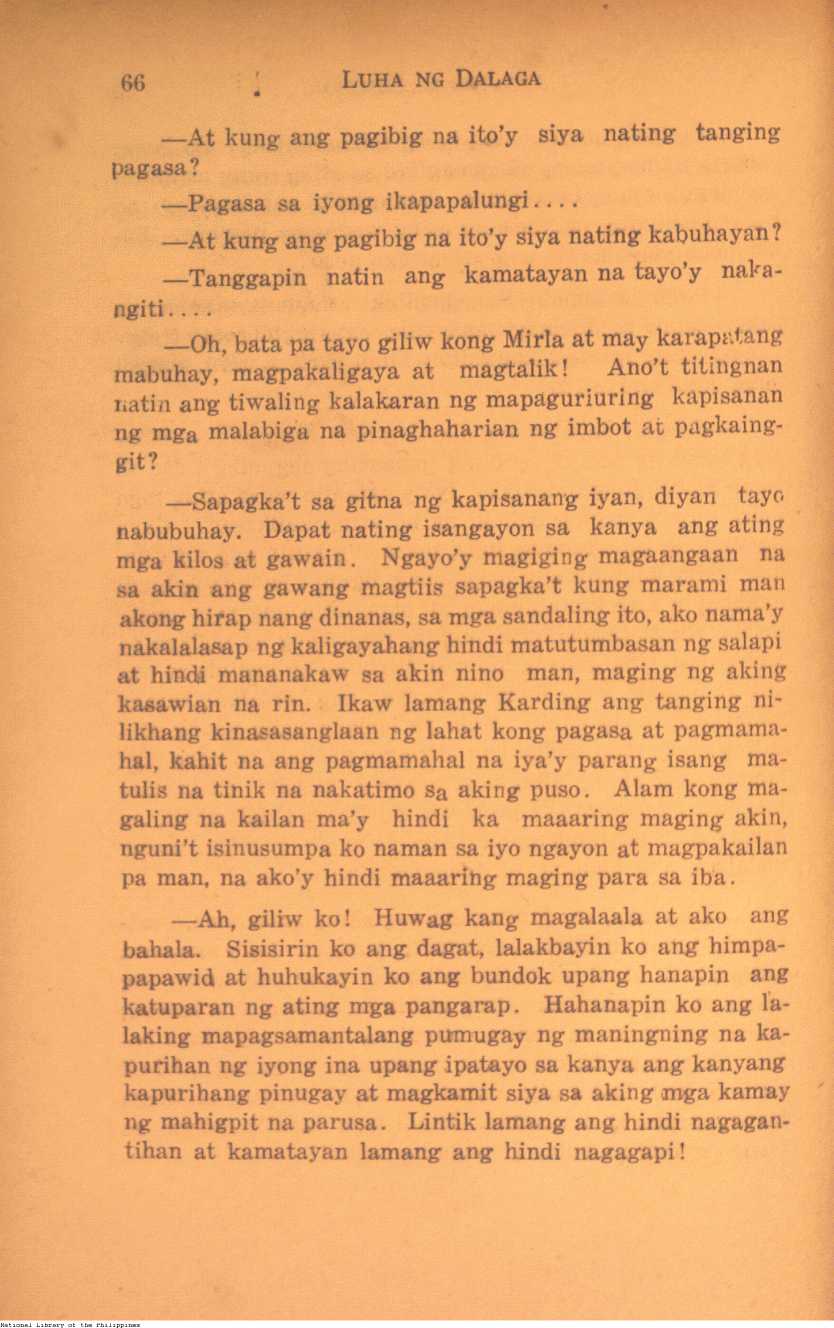 66 LUHA NG DALAGA

—At kung ang pagibig na ito'y siya nating tanging pagasa?

—Pagasa sa iyong ikapapalungi....

—At kung ang pagibig na ito'y siya nating kabuhayan?

—Tanggapin natin ang kamatayan na tayo'y nakangiti....

—Oh, bata pa tayo giliw kong Mirla at may karapatang mabuhay, magpakaligaya at magtalik! Ano't titingnan natin ang tiwaling kalakaran ng mapaguriuring kapisanan ng mga malabiga na pinaghaharian ng imbot at pagkainggit?

—Sapagka't sa gitna ng kapisanang iyan, diyan tayo nabubuhay. Dapat nating isangayon sa kanya ang ating mga kilos at gawain. Ngayo'y magiging magaangaan na sa akin ang gawang magtiis sapagka't kung marami man akong hirap nang dinanas, sa mga sandaling ito, ako nama'y nakalalasap ng kaligayahang hindi matutumbasan ng salapi at hindi mananakaw sa akin nino man, maging ng aking kasawian na rin. Ikaw lamang Karding ang tanging nilikhang kinasasanglaan ng lahat kong pagasa at pagmamahal, kahit na ang pagmamahal na iya'y parang isang matulis na tinik na nakatimo sa aking puso. Alam kong magaling na kailan ma'y hindi ka maaaring maging akin, nguni't isinusumpa ko naman sa iyo ngayon at magpakailan pa man, na ako'y hindi maaaring maging para sa iba.

—Ah, giliw ko! Huwag kang magalaala at ako ang bahala. Sisisirin ko ang dagat, lalakbayin ko ang himpapapawid at huhukayin ko ang bundok upang hanapin ang katuparan ng ating mga pangarap. Hahanapin ko ang lalaking mapagsamantalang pumugay ng maningning na kapurihan ng iyong ina upang ipatayo sa kanya ang kanyang kapurihang pinugay at magkamit siya sa aking mga kamay ng mahigpit na parusa. Lintik lamang ang hindi nagagantihan at kamatayan lamang ang hindi nagagapi!

National Library of the Philippines